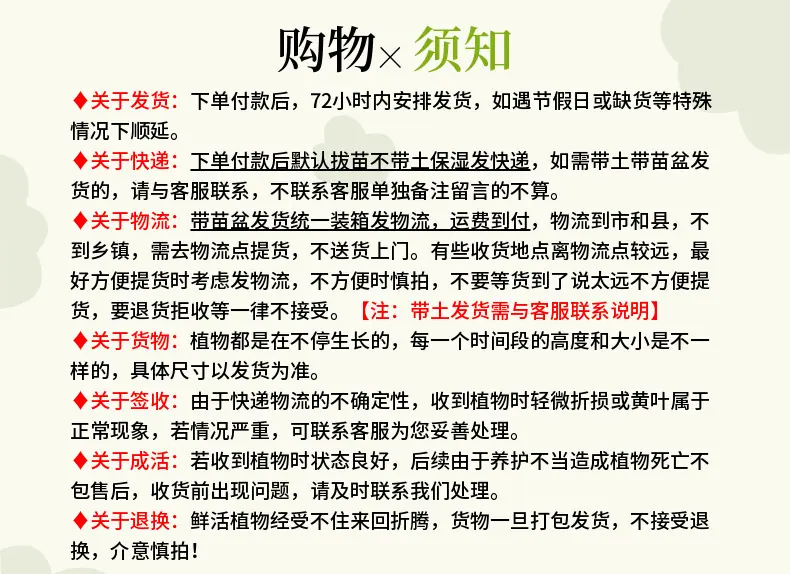 购物×须知

♦关于发货：下单付款后，72小时内安排发货，如遇节假日或缺货等特殊情况下顺延。

♦关于快递：下单付款后默认拔苗不带土保湿发快递，如需带土带苗盆发货的，请与客服联系，不联系客服单独备注留言的不算。

♦关于物流：带苗盆发货统一装箱发物流，运费到付，物流到市和县，不到乡镇，需去物流点提货，不送货上门。有些收货地点离物流点较远，最好方便提货时考虑发物流，不方便时慎拍，不要等货到了说太远不方便提货，要退货拒收等一律不接受。【注：带土发货需与客服联系说明】

♦关于货物：植物都是在不停生长的，每一个时间段的高度和大小是不一样的，具体尺寸以发货为准。

♦关于签收：由于快递物流的不确定性，收到植物时轻微折损或黄叶属于正常现象，若情况严重，可联系客服为您妥善处理。

♦关于成活：若收到植物时状态良好，后续由于养护不当造成植物死亡不包售后，收货前出现问题，请及时联系我们处理。

♦关于退换：鲜活植物经受不住来回折腾，货物一旦打包发货，不接受退换，介意慎拍！